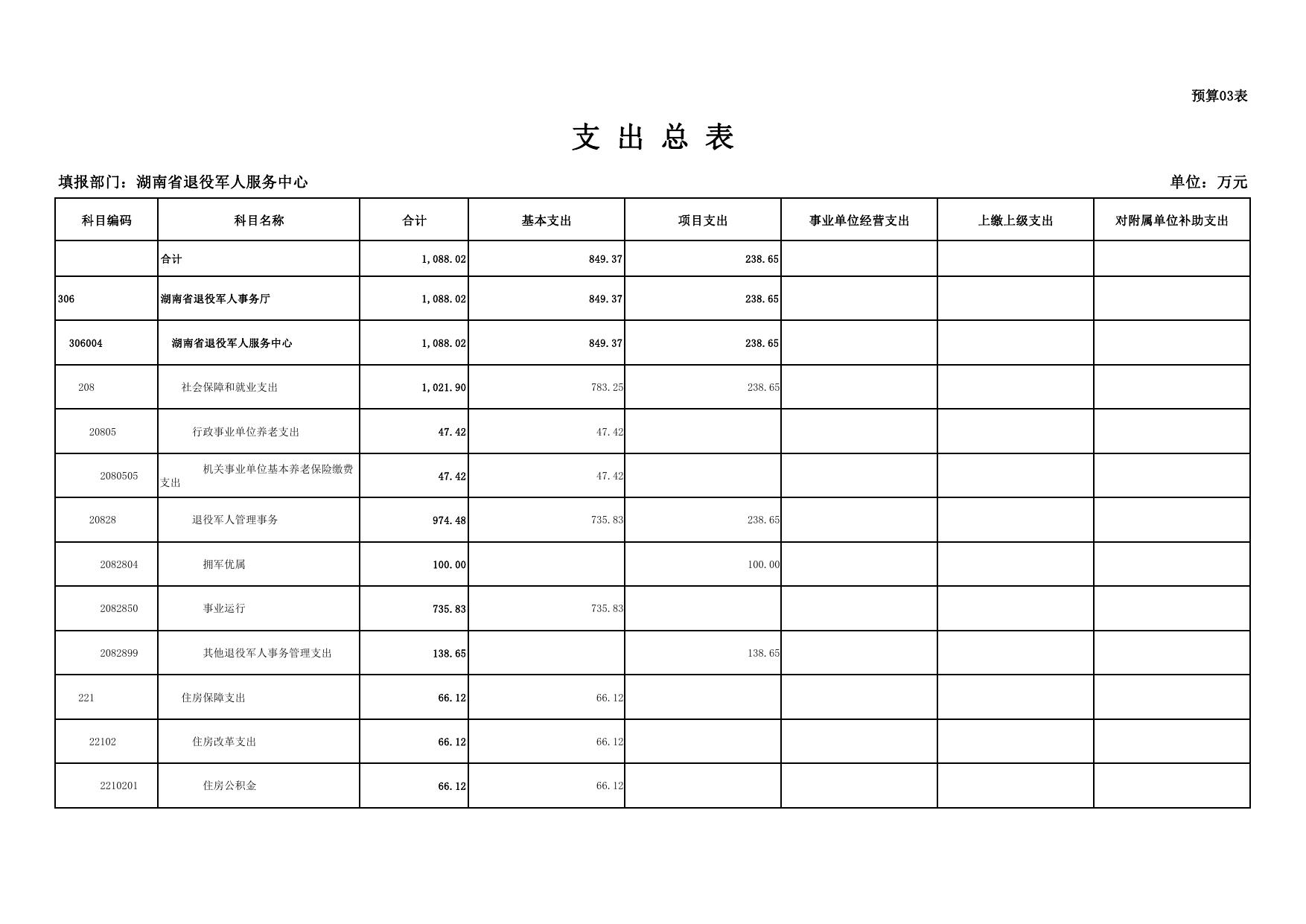 预算03表

支 出 总 表

填报部门：湖南省退役军人服务中心

单位：万元

| 科目编码 | 科目名称 | 合计 | 基本支出 | 项目支出 | 事业单位经营支出 | 上缴上级支出 | 对附属单位补助支出 |
|---|---|---|---|---|---|---|---|
| | 合计 | 1,088.02 | 849.37 | 238.65 | | | |
| 306 | 湖南省退役军人事务厅 | 1,088.02 | 849.37 | 238.65 | | | |
| 306004 | 湖南省退役军人服务中心 | 1,088.02 | 849.37 | 238.65 | | | |
| 208 | 社会保障和就业支出 | 1,021.90 | 783.25 | 238.65 | | | |
| 20805 | 行政事业单位养老支出 | 47.42 | 47.42 | | | | |
| 2080505 | 机关事业单位基本养老保险缴费支出 | 47.42 | 47.42 | | | | |
| 20828 | 退役军人管理事务 | 974.48 | 735.83 | 238.65 | | | |
| 2082804 | 拥军优属 | 100.00 | | 100.00 | | | |
| 2082850 | 事业运行 | 735.83 | 735.83 | | | | |
| 2082899 | 其他退役军人事务管理支出 | 138.65 | | 138.65 | | | |
| 221 | 住房保障支出 | 66.12 | 66.12 | | | | |
| 22102 | 住房改革支出 | 66.12 | 66.12 | | | | |
| 2210201 | 住房公积金 | 66.12 | 66.12 | | | | |